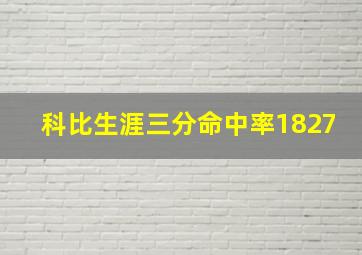 科比生涯三分命中率1827